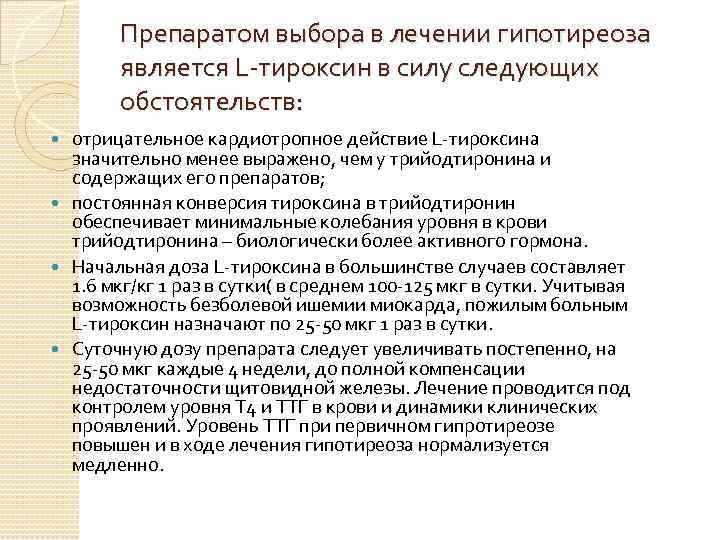 Препаратом выбора в лечении гипотиреоза является L-тироксин в силу следующих обстоятельств:

отрицательное кардиотропное действие L-тироксина значительно менее выражено, чем у трийодтиронина и содержащих его препаратов;

постоянная конверсия тироксина в трийодтиронин обеспечивает минимальные колебания уровня в крови трийодтиронина – биологически более активного гормона.

Начальная доза L-тироксина в большинстве случаев составляет 1.6 мкг/кг 1 раз в сутки( в среднем 100-125 мкг в сутки. Учитывая возможность безболевой ишемии миокарда, пожилым больным L-тироксин назначают по 25-50 мкг 1 раз в сутки.

Суточную дозу препарата следует увеличивать постепенно, на 25-50 мкг каждые 4 недели, до полной компенсации недостаточности щитовидной железы. Лечение проводится под контролем уровня Т4 и ТТГ в крови и динамики клинических проявлений. Уровень ТТГ при первичном гипротиреозе повышен и в ходе лечения гипотиреоза нормализуется медленно.